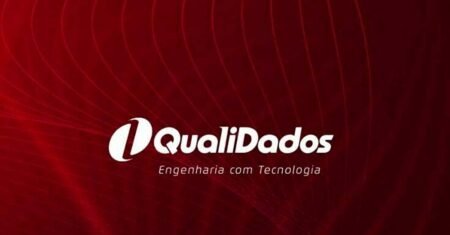 QualiDados
Engenharia com Tecnologia